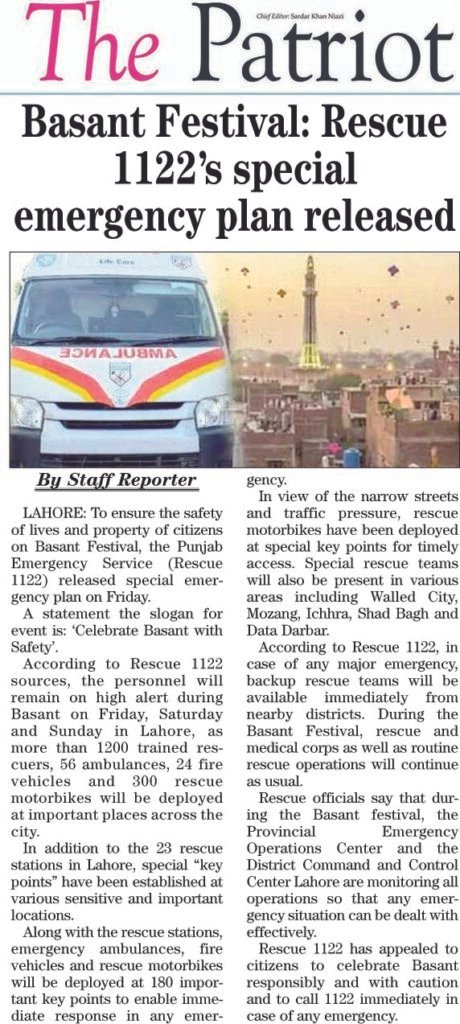 The Patriot

Chief Editor: Sardar Khan Niazi

Basant Festival: Rescue 1122's special emergency plan released

Life Care

AMBULANCE

By Staff Reporter

LAHORE: To ensure the safety of lives and property of citizens on Basant Festival, the Punjab Emergency Service (Rescue 1122) released special emergency plan on Friday.

A statement the slogan for event is: 'Celebrate Basant with Safety'.

According to Rescue 1122 sources, the personnel will remain on high alert during Basant on Friday, Saturday and Sunday in Lahore, as more than 1200 trained rescuers, 56 ambulances, 24 fire vehicles and 300 rescue motorbikes will be deployed at important places across the city.

In addition to the 23 rescue stations in Lahore, special "key points" have been established at various sensitive and important locations.

Along with the rescue stations, emergency ambulances, fire vehicles and rescue motorbikes will be deployed at 180 important key points to enable immediate response in any emergency.

In view of the narrow streets and traffic pressure, rescue motorbikes have been deployed at special key points for timely access. Special rescue teams will also be present in various areas including Walled City, Mozang, Ichhra, Shad Bagh and Data Darbar.

According to Rescue 1122, in case of any major emergency, backup rescue teams will be available immediately from nearby districts. During the Basant Festival, rescue and medical corps as well as routine rescue operations will continue as usual.

Rescue officials say that during the Basant festival, the Provincial Emergency Operations Center and the District Command and Control Center Lahore are monitoring all operations so that any emergency situation can be dealt with effectively.

Rescue 1122 has appealed to citizens to celebrate Basant responsibly and with caution and to call 1122 immediately in case of any emergency.